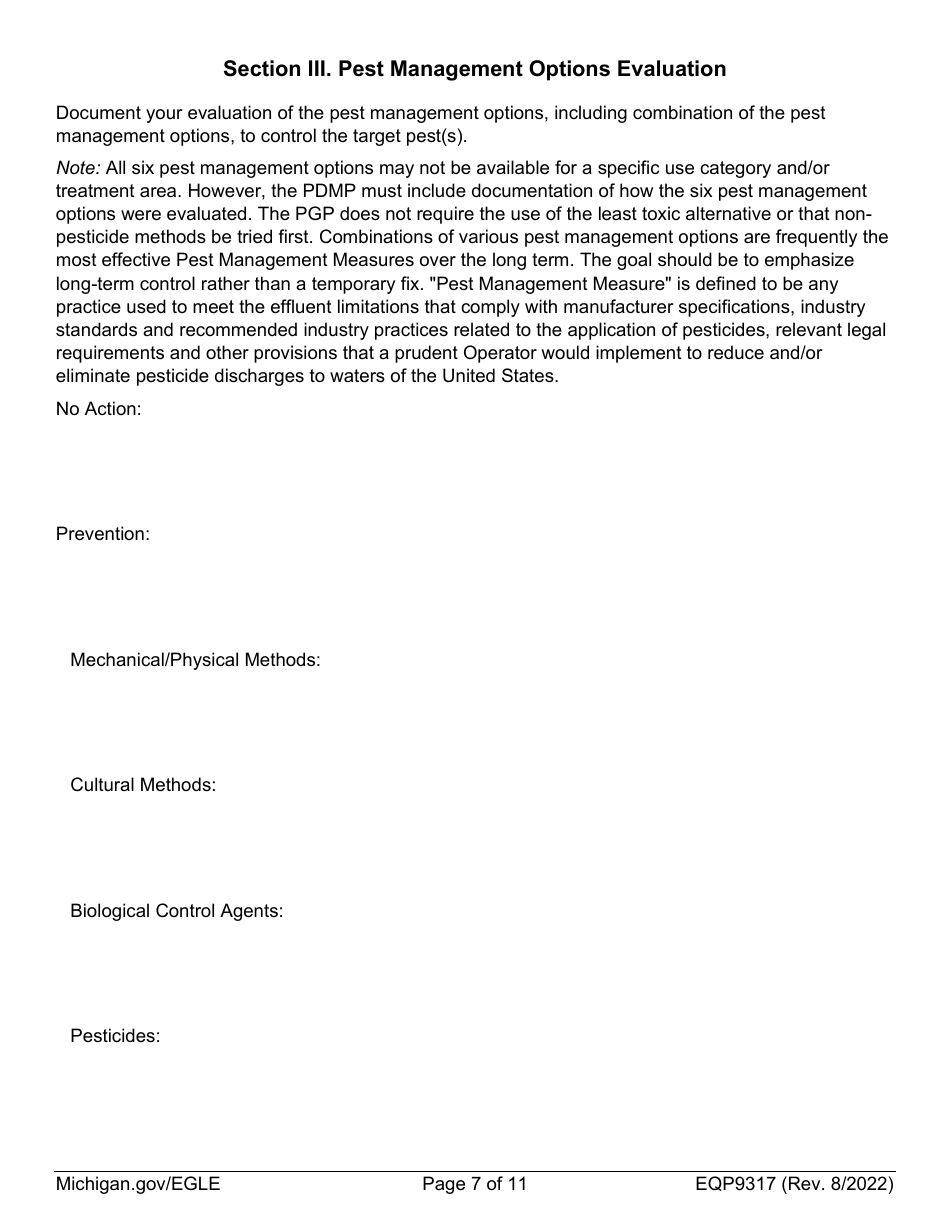 Section III. Pest Management Options Evaluation

Document your evaluation of the pest management options, including combination of the pest management options, to control the target pest(s).

Note: All six pest management options may not be available for a specific use category and/or treatment area. However, the PDMP must include documentation of how the six pest management options were evaluated. The PGP does not require the use of the least toxic alternative or that non-pesticide methods be tried first. Combinations of various pest management options are frequently the most effective Pest Management Measures over the long term. The goal should be to emphasize long-term control rather than a temporary fix. "Pest Management Measure" is defined to be any practice used to meet the effluent limitations that comply with manufacturer specifications, industry standards and recommended industry practices related to the application of pesticides, relevant legal requirements and other provisions that a prudent Operator would implement to reduce and/or eliminate pesticide discharges to waters of the United States.

No Action:

Prevention:

Mechanical/Physical Methods:

Cultural Methods:

Biological Control Agents:

Pesticides:

Michigan.gov/EGLE Page 7 of 11 EQP9317 (Rev. 8/2022)